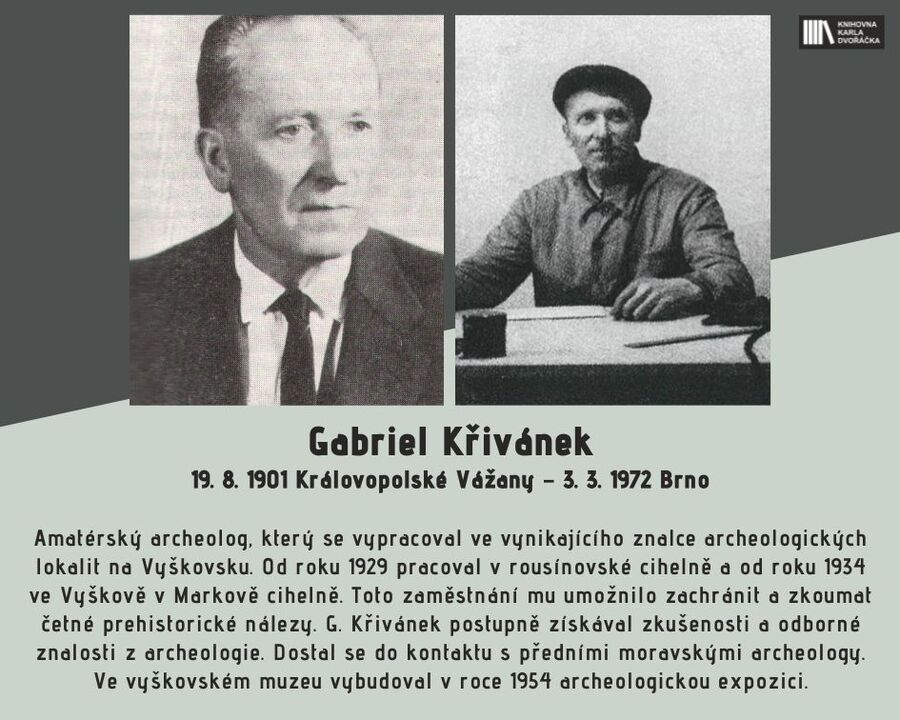 KNIHOVNA KARLA DVOŘÁČKA

Gabriel Křivánek

19. 8. 1901 Královopolské Vážany – 3. 3. 1972 Brno

Amatérský archeolog, který se vypracoval ve vynikajícího znalce archeologických lokalit na Vyškovsku. Od roku 1929 pracoval v rousínovské cihelně a od roku 1934 ve Vyškově v Markově cihelně. Toto zaměstnání mu umožnilo zachránit a zkoumat četné prehistorické nálezy. G. Křivánek postupně získával zkušenosti a odborné znalosti z archeologie. Dostal se do kontaktu s předními moravskými archeology. Ve vyškovském muzeu vybudoval v roce 1954 archeologickou expozici.